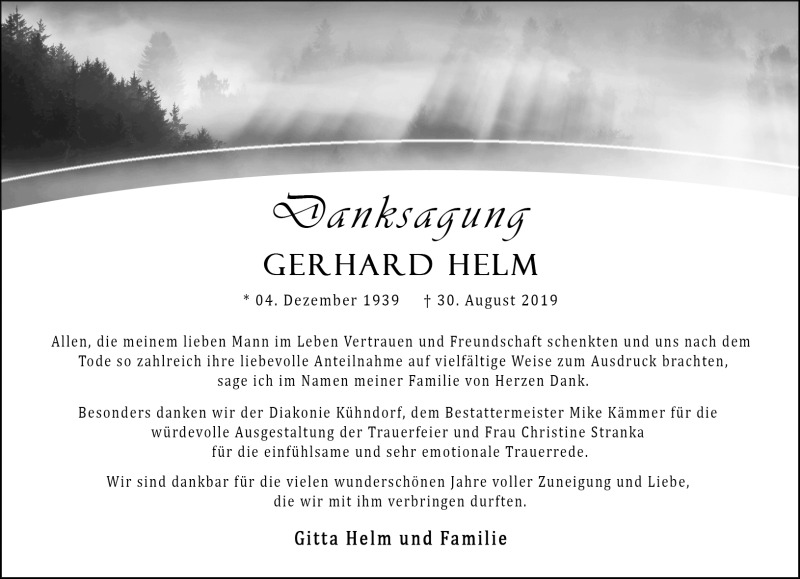 Danksagung

GERHARD HELM

* 04. Dezember 1939 † 30. August 2019

Allen, die meinem lieben Mann im Leben Vertrauen und Freundschaft schenkten und uns nach dem Tode so zahlreich ihre liebevolle Anteilnahme auf vielfältige Weise zum Ausdruck brachten, sage ich im Namen meiner Familie von Herzen Dank.

Besonders danken wir der Diakonie Kühndorf, dem Bestattermeister Mike Kämmer für die würdevolle Ausgestaltung der Trauerfeier und Frau Christine Stranka für die einfühlsame und sehr emotionale Trauerrede.

Wir sind dankbar für die vielen wunderschönen Jahre voller Zuneigung und Liebe, die wir mit ihm verbringen durften.

Gitta Helm und Familie